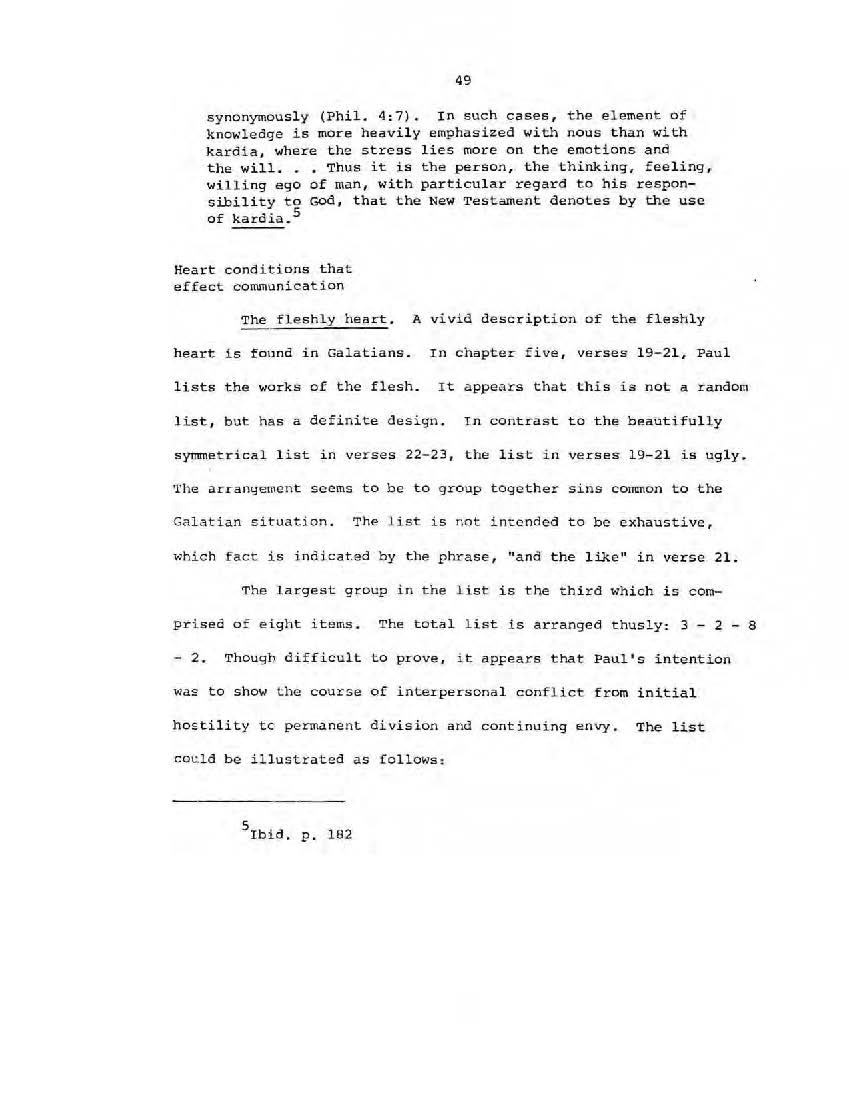 49

synonymously (Phil. 4:7). In such cases, the element of knowledge is more heavily emphasized with nous than with kardia, where the stress lies more on the emotions and the will. . . Thus it is the person, the thinking, feeling, willing ego of man, with particular regard to his responsibility to God, that the New Testament denotes by the use of kardia.$^5$

Heart conditions that effect communication

The fleshly heart. A vivid description of the fleshly heart is found in Galatians. In chapter five, verses 19-21, Paul lists the works of the flesh. It appears that this is not a random list, but has a definite design. In contrast to the beautifully symmetrical list in verses 22-23, the list in verses 19-21 is ugly. The arrangement seems to be to group together sins common to the Galatian situation. The list is not intended to be exhaustive, which fact is indicated by the phrase, "and the like" in verse 21.

The largest group in the list is the third which is comprised of eight items. The total list is arranged thusly: 3 - 2 - 8 - 2. Though difficult to prove, it appears that Paul's intention was to show the course of interpersonal conflict from initial hostility to permanent division and continuing envy. The list could be illustrated as follows:

$^5$Ibid. p. 182